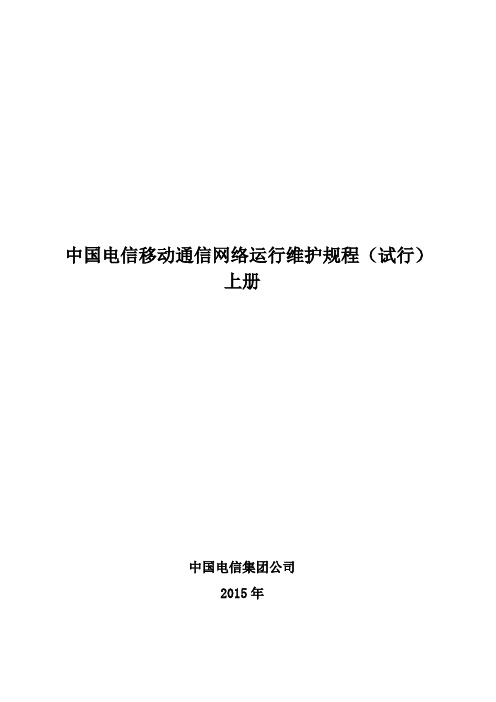 中国电信移动通信网络运行维护规程（试行）
上册

中国电信集团公司
2015 年